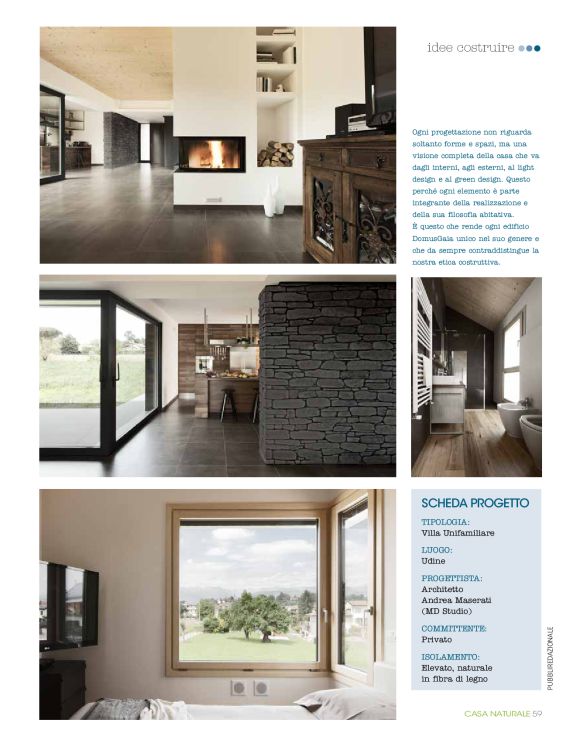 idee costruire

Ogni progettazione non riguarda soltanto forme e spazi, ma una visione completa della casa che va dagli interni, agli esterni, al light design e al green design. Questo perché ogni elemento è parte integrante della realizzazione e della sua filosofia abitativa. È questo che rende ogni edificio DomusGaia unico nel suo genere e che da sempre contraddistingue la nostra etica costruttiva.

SCHEDA PROGETTO

TIPOLOGIA:
Villa Unifamiliare

LUOGO:
Udine

PROGETTISTA:
Architetto Andrea Maserati (MD Studio)

COMMITTENTE:
Privato

ISOLAMENTO:
Elevato, naturale in fibra di legno

PUBBLIREDAZIONALE

CASA NATURALE 59